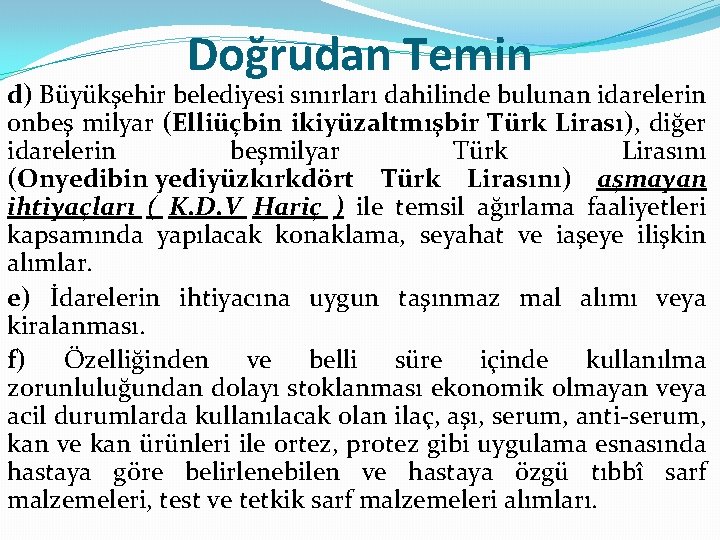 Doğrudan Temin

d) Büyükşehir belediyesi sınırları dahilinde bulunan idarelerin onbeş milyar (Elliüçbin ikiyüzaltmışbir Türk Lirası), diğer idarelerin beşmilyar Türk Lirasını (Onyedibin yediyüzkırkdört Türk Lirasını) aşmayan ihtiyaçları ( K.D.V Hariç ) ile temsil ağırlama faaliyetleri kapsamında yapılacak konaklama, seyahat ve iaşeye ilişkin alımlar.

e) İdarelerin ihtiyacına uygun taşınmaz mal alımı veya kiralanması.

f) Özelliğinden ve belli süre içinde kullanılma zorunluluğundan dolayı stoklanması ekonomik olmayan veya acil durumlarda kullanılacak olan ilaç, aşı, serum, anti-serum, kan ve kan ürünleri ile ortez, protez gibi uygulama esnasında hastaya göre belirlenebilen ve hastaya özgü tıbbî sarf malzemeleri, test ve tetkik sarf malzemeleri alımları.